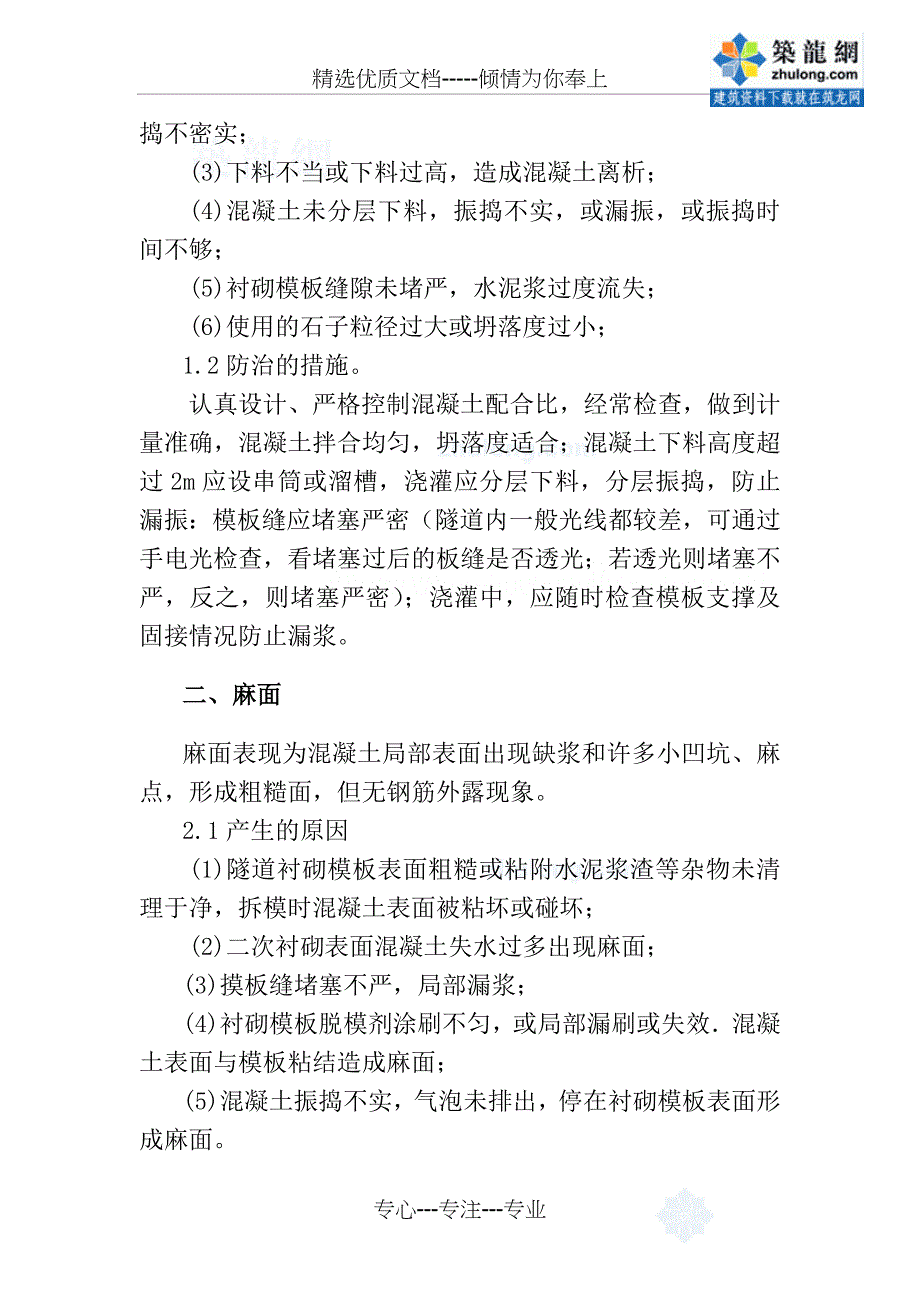 精选优质文档-----倾情为你奉上

築龍網
zhulong.com
建筑资料下载就在筑龙网

捣不密实；

(3)下料不当或下料过高，造成混凝土离析；

(4)混凝土未分层下料，振捣不实，或漏振，或振捣时间不够；

(5)衬砌模板缝隙未堵严，水泥浆过度流失；

(6)使用的石子粒径过大或坍落度过小；

1.2 防治的措施。

认真设计、严格控制混凝土配合比，经常检查，做到计量准确，混凝土拌合均匀，坍落度适合；混凝土下料高度超过 2m 应设串筒或溜槽，浇灌应分层下料，分层振捣，防止漏振：模板缝应堵塞严密（隧道内一般光线都较差，可通过手电光检查，看堵塞过后的板缝是否透光；若透光则堵塞不严，反之，则堵塞严密）；浇灌中，应随时检查模板支撑及固接情况防止漏浆。

二、麻面

麻面表现为混凝土局部表面出现缺浆和许多小凹坑、麻点，形成粗糙面，但无钢筋外露现象。

2.1 产生的原因

(1)隧道衬砌模板表面粗糙或粘附水泥浆渣等杂物未清理于净，拆模时混凝土表面被粘坏或碰坏；

(2)二次衬砌表面混凝土失水过多出现麻面；

(3)摸板缝堵塞不严，局部漏浆；

(4)衬砌模板脱模剂涂刷不匀，或局部漏刷或失效．混凝土表面与模板粘结造成麻面；

(5)混凝土振捣不实，气泡未排出，停在衬砌模板表面形成麻面。

专心---专注---专业